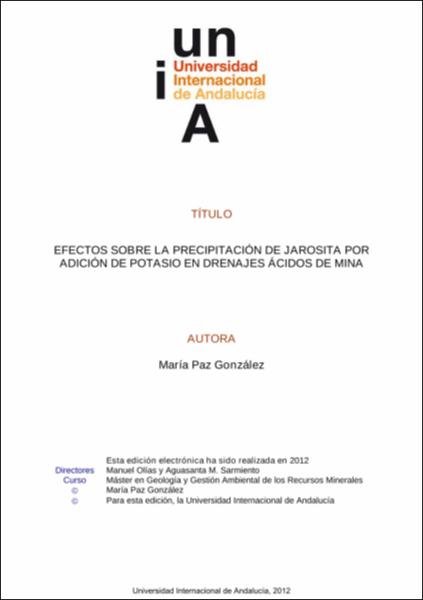 un
i
Universidad Internacional de Andalucía
A

TÍTULO

EFECTOS SOBRE LA PRECIPITACIÓN DE JAROSITA POR ADICIÓN DE POTASIO EN DRENAJES ÁCIDOS DE MINA

AUTORA

María Paz González

Esta edición electrónica ha sido realizada en 2012
Directores Manuel Olías y Aguasanta M. Sarmiento
Curso Máster en Geología y Gestión Ambiental de los Recursos Minerales
© María Paz González
© Para esta edición, la Universidad Internacional de Andalucía

Universidad Internacional de Andalucía, 2012